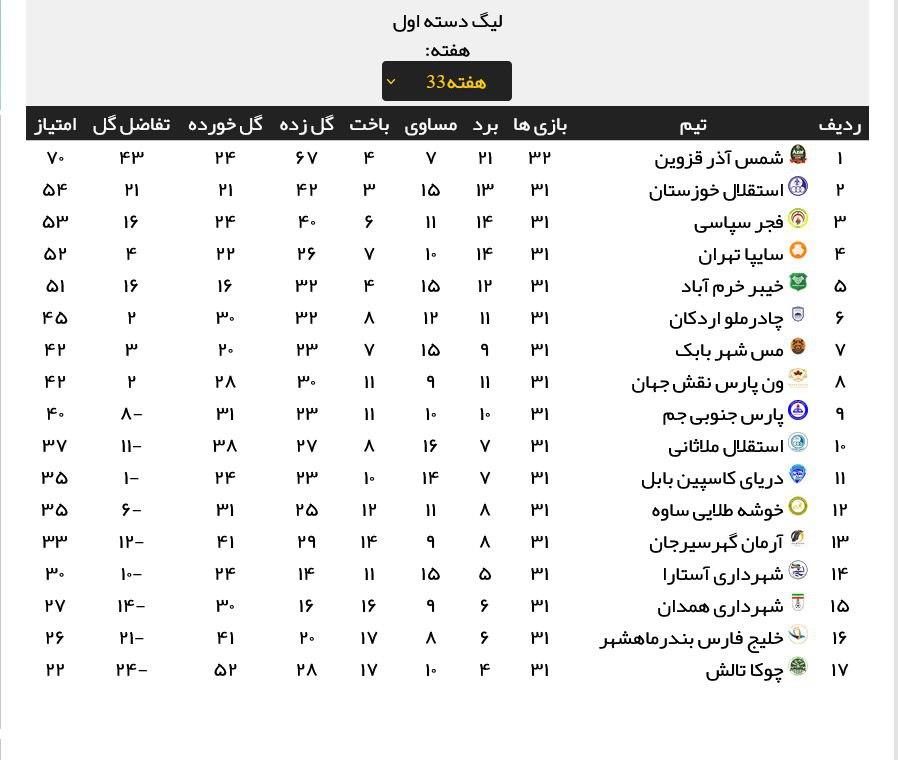 لیگ دسته اول
هفته:
هفته33

| ردیف | تیم | بازی ها | برد | مساوی | باخت | گل زده | گل خورده | تفاضل گل | امتیاز |
|---|---|---|---|---|---|---|---|---|---|
| ۱ | شمس آذر قزوین | ۳۲ | ۲۱ | ۷ | ۴ | ۶۷ | ۲۴ | ۴۳ | ۷۰ |
| ۲ | استقلال خوزستان | ۳۱ | ۱۳ | ۱۵ | ۳ | ۴۲ | ۲۱ | ۲۱ | ۵۴ |
| ۳ | فجر سپاسی | ۳۱ | ۱۴ | ۱۱ | ۶ | ۴۰ | ۲۴ | ۱۶ | ۵۳ |
| ۴ | سایپا تهران | ۳۱ | ۱۴ | ۱۰ | ۷ | ۲۶ | ۲۲ | ۴ | ۵۲ |
| ۵ | خیبر خرم آباد | ۳۱ | ۱۲ | ۱۵ | ۴ | ۳۲ | ۱۶ | ۱۶ | ۵۱ |
| ۶ | چادرملو اردکان | ۳۱ | ۱۱ | ۱۲ | ۸ | ۳۲ | ۳۰ | ۲ | ۴۵ |
| ۷ | مس شهر بابک | ۳۱ | ۹ | ۱۵ | ۷ | ۲۳ | ۲۰ | ۳ | ۴۲ |
| ۸ | ون پارس نقش جهان | ۳۱ | ۱۱ | ۹ | ۱۱ | ۳۰ | ۲۸ | ۲ | ۴۲ |
| ۹ | پارس جنوبی جم | ۳۱ | ۱۰ | ۱۰ | ۱۱ | ۲۳ | ۳۱ | -۸ | ۴۰ |
| ۱۰ | استقلال ملاثانی | ۳۱ | ۷ | ۱۶ | ۸ | ۲۷ | ۳۸ | -۱۱ | ۳۷ |
| ۱۱ | دریای کاسپین بابل | ۳۱ | ۷ | ۱۴ | ۱۰ | ۲۳ | ۲۴ | -۱ | ۳۵ |
| ۱۲ | خوشه طلایی ساوه | ۳۱ | ۸ | ۱۱ | ۱۲ | ۲۵ | ۳۱ | -۶ | ۳۵ |
| ۱۳ | آرمان گهر سیرجان | ۳۱ | ۸ | ۹ | ۱۴ | ۲۹ | ۴۱ | -۱۲ | ۳۳ |
| ۱۴ | شهرداری آستارا | ۳۱ | ۵ | ۱۵ | ۱۱ | ۱۴ | ۲۴ | -۱۰ | ۳۰ |
| ۱۵ | شهرداری همدان | ۳۱ | ۶ | ۹ | ۱۶ | ۱۶ | ۳۰ | -۱۴ | ۲۷ |
| ۱۶ | خلیج فارس بندرماهشهر | ۳۱ | ۶ | ۸ | ۱۷ | ۲۰ | ۴۱ | -۲۱ | ۲۶ |
| ۱۷ | چوکا تالش | ۳۱ | ۴ | ۱۰ | ۱۷ | ۲۸ | ۵۲ | -۲۴ | ۲۲ |